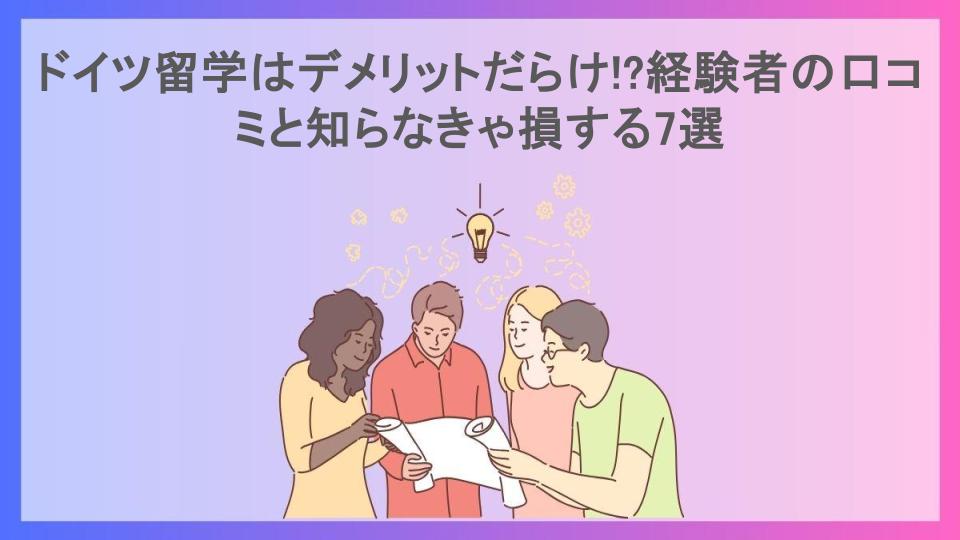 ドイツ留学はデメリットだらけ!?経験者の口コミと知らなきゃ損する7選